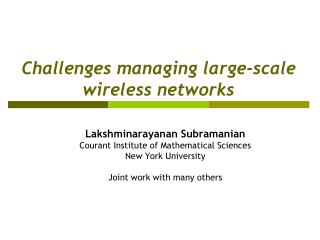 Challenges managing large-scale wireless networks

Lakshminarayanan Subramanian
Courant Institute of Mathematical Sciences
New York University

Joint work with many others